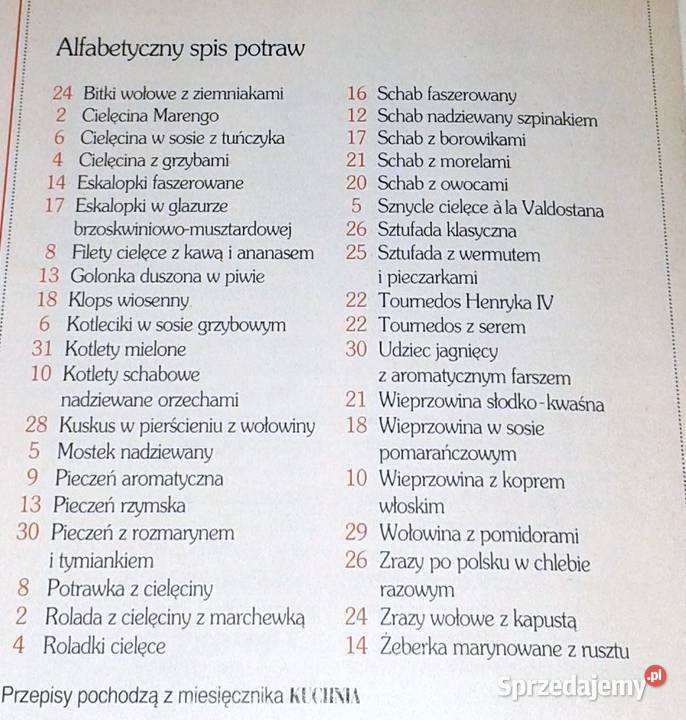 Alfabetyczny spis potraw

24 Bitki wołowe z ziemniakami
2 Cielęcina Marengo
6 Cielęcina w sosie z tuńczyka
4 Cielęcina z grzybami
14 Eskalopki faszerowane
17 Eskalopki w glazurze brzoskwiniowo-musztardowej
8 Filety cielęce z kawą i ananasem
13 Golonka duszona w piwie
18 Klops wiosenny
6 Kotleciki w sosie grzybowym
31 Kotlety mielone
10 Kotlety schabowe nadziewane orzechami
28 Kuskus w pierścieniu z wołowiny
5 Mostek nadziewany
9 Pieczeń aromatyczna
13 Pieczeń rzymska
30 Pieczeń z rozmarynem i tymiankiem
8 Potrawka z cielęciny
2 Rolada z cielęciny z marchewką
4 Roladki cielęce

16 Schab faszerowany
12 Schab nadziewany szpinakiem
17 Schab z borowikami
21 Schab z morelami
20 Schab z owocami
5 Sznycle cielęce à la Valdostana
26 Sztufada klasyczna
25 Sztufada z wermutem i pieczarkami
22 Tournedos Henryka IV
22 Tournedos z serem
30 Udziec jagnięcy z aromatycznym farszem
21 Wieprzowina słodko-kwaśna
18 Wieprzowina w sosie pomarańczowym
10 Wieprzowina z koprem włoskim
29 Wołowina z pomidorami
26 Zrazy po polsku w chlebie razowym
24 Zrazy wołowe z kapustą
14 Żeberka marynowane z rusztu

Przepisy pochodzą z miesięcznika KUCHNIA

Sprzedajemy.pl